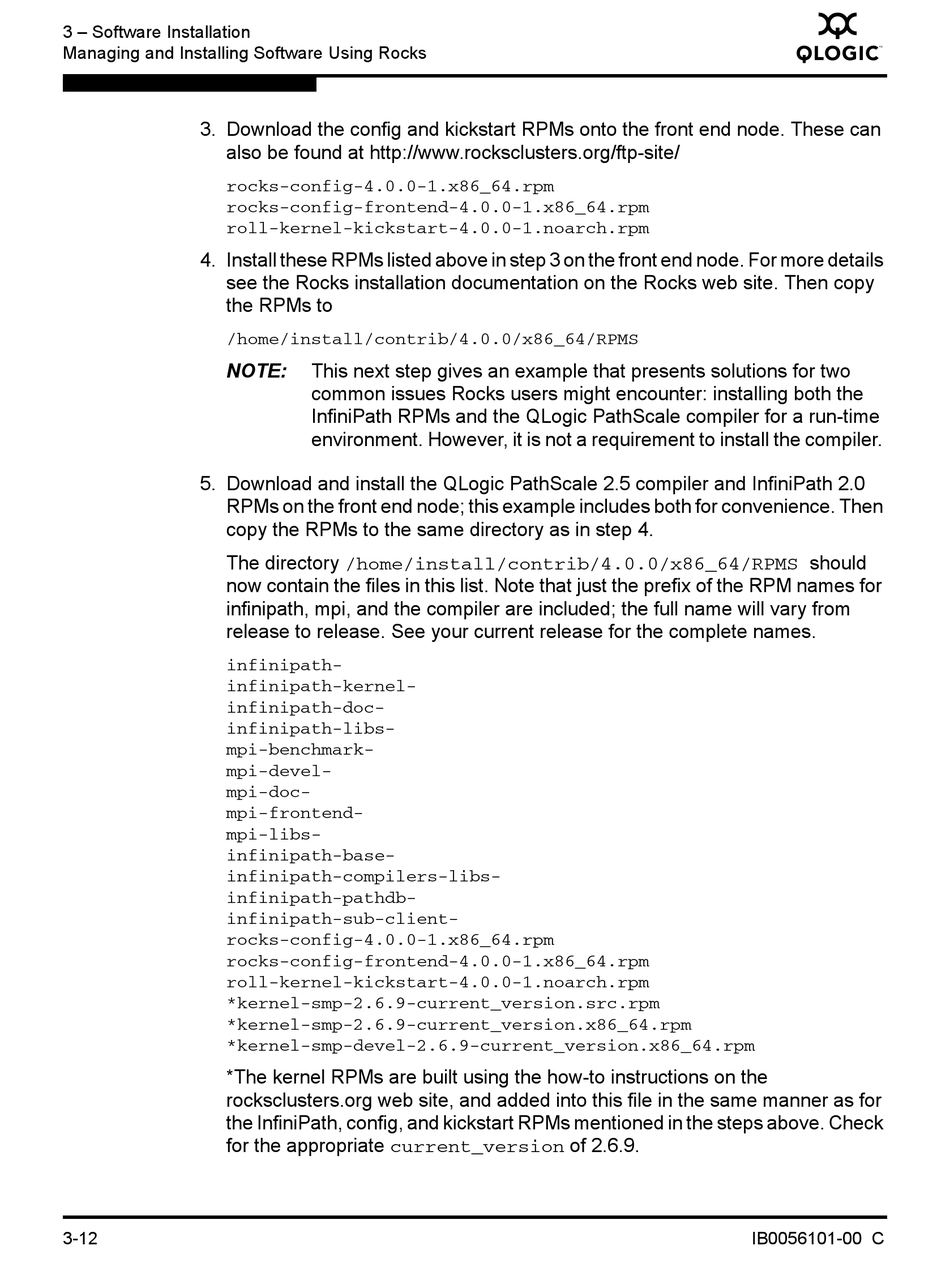 3 – Software Installation
Managing and Installing Software Using Rocks

QLOGIC

3. Download the config and kickstart RPMs onto the front end node. These can also be found at http://www.rocksclusters.org/ftp-site/

rocks-config-4.0.0-1.x86_64.rpm
rocks-config-frontend-4.0.0-1.x86_64.rpm
roll-kernel-kickstart-4.0.0-1.noarch.rpm

4. Install these RPMs listed above in step 3 on the front end node. For more details see the Rocks installation documentation on the Rocks web site. Then copy the RPMs to

/home/install/contrib/4.0.0/x86_64/RPMS

NOTE: This next step gives an example that presents solutions for two common issues Rocks users might encounter: installing both the InfiniPath RPMs and the QLogic PathScale compiler for a run-time environment. However, it is not a requirement to install the compiler.

5. Download and install the QLogic PathScale 2.5 compiler and InfiniPath 2.0 RPMs on the front end node; this example includes both for convenience. Then copy the RPMs to the same directory as in step 4.

The directory /home/install/contrib/4.0.0/x86_64/RPMS should now contain the files in this list. Note that just the prefix of the RPM names for infinipath, mpi, and the compiler are included; the full name will vary from release to release. See your current release for the complete names.

infinipath-
infinipath-kernel-
infinipath-doc-
infinipath-libs-
mpi-benchmark-
mpi-devel-
mpi-doc-
mpi-frontend-
mpi-libs-
infinipath-base-
infinipath-compilers-libs-
infinipath-pathdb-
infinipath-sub-client-
rocks-config-4.0.0-1.x86_64.rpm
rocks-config-frontend-4.0.0-1.x86_64.rpm
roll-kernel-kickstart-4.0.0-1.noarch.rpm
*kernel-smp-2.6.9-current_version.src.rpm
*kernel-smp-2.6.9-current_version.x86_64.rpm
*kernel-smp-devel-2.6.9-current_version.x86_64.rpm

*The kernel RPMs are built using the how-to instructions on the rocksclusters.org web site, and added into this file in the same manner as for the InfiniPath, config, and kickstart RPMs mentioned in the steps above. Check for the appropriate current_version of 2.6.9.

3-12

IB0056101-00 C